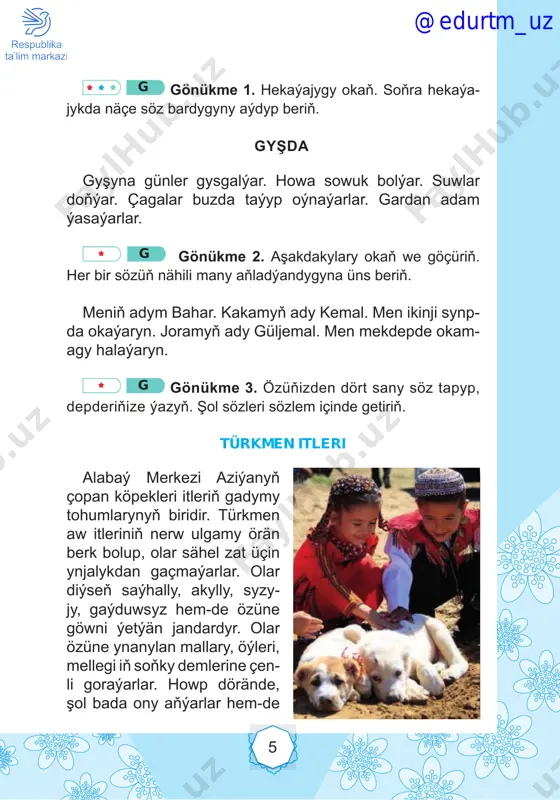 Respublika ta'lim markazi

@ edurtm_uz

G Gönükme 1. Hekaýajygy okaň. Soňra hekaýajykda näçe söz bardygyny aýdyp beriň.

GYŞDA

Gyşyna günler gysgalýar. Howa sowuk bolýar. Suwlar doňýar. Çagalar buzda taýyp oýnaýarlar. Gardan adam ýasaýarlar.

G Gönükme 2. Aşakdakylary okaň we göçüriň. Her bir sözüň nähili many aňladýandygyna üns beriň.

Meniň adym Bahar. Kakamyň ady Kemal. Men ikinji synpda okaýaryn. Joramyň ady Güljemal. Men mekdepde okamagy halaýaryn.

G Gönükme 3. Özüňizden dört sany söz tapyp, depderiňize ýazyň. Şol sözleri sözlem içinde getiriň.

TÜRKMEN ITLERI

Alabaý Merkezi Aziýanyň çopan köpekleri itleriň gadymy tohumlarynyň biridir. Türkmen aw itleriniň nerw ulgamy örän berk bolup, olar sähel zat üçin ynjalykdan gaçmaýarlar. Olar diýseň saýhally, akylly, syzyjy, gaýduwsyz hem-de özüne göwni ýetýän jandardyr. Olar özüne ynanylan mallary, öýleri, mellegi iň soňky demlerine çenli goraýarlar. Howp dörände, şol bada ony aňýarlar hem-de

5

FaylHub.uz